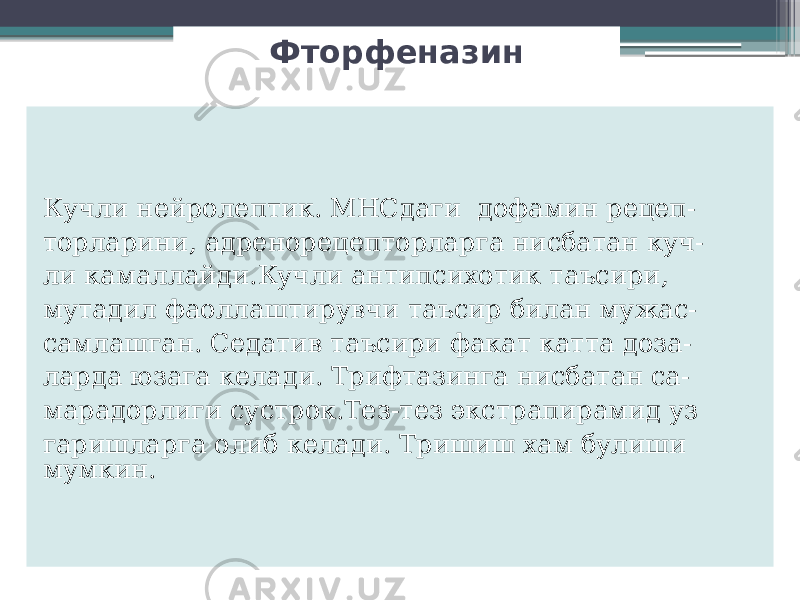 Фторфеназин

ARXIV.UZ

Кучли нейролептик. МНСдаги дофамин рецепторларини, адренорецепторларга нисбатан кучли камаллайди.Кучли антипсихотик таъсири, мутадил фаоллаштирувчи таъсир билан мужассамлашган. Седатив таъсири факат катта дозаларда юзага келади. Трифтазинга нисбатан самарадорлиги сустрок.Тез-тез экстрапирамид уз гаришларга олиб келади. Тришиш хам булиши мумкин.

ARXIV.UZ